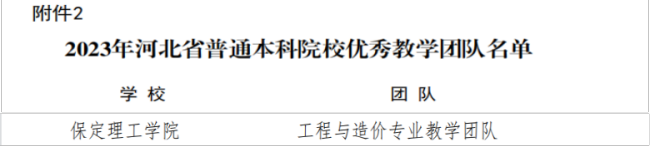 附件2

2023年河北省普通本科院校优秀教学团队名单

| 学 校 | 团 队 |
|---|---|
| 保定理工学院 | 工程与造价专业教学团队 |